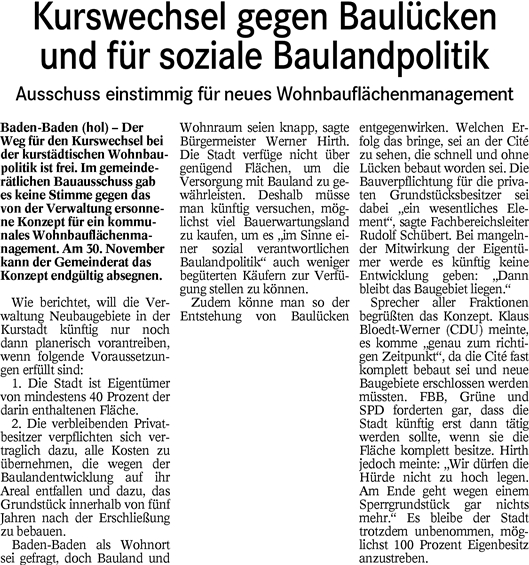 Kurswechsel gegen Baulücken und für soziale Baulandpolitik

Ausschuss einstimmig für neues Wohnbauflächenmanagement

Baden-Baden (hol) – Der Weg für den Kurswechsel bei der kurstädtischen Wohnbaupolitik ist frei. Im gemeinderätlichen Bauausschuss gab es keine Stimme gegen das von der Verwaltung ersonnene Konzept für ein kommunales Wohnbauflächenmanagement. Am 30. November kann der Gemeinderat das Konzept endgültig absegnen.

Wie berichtet, will die Verwaltung Neubaugebiete in der Kurstadt künftig nur noch dann planerisch vorantreiben, wenn folgende Voraussetzungen erfüllt sind:

1. Die Stadt ist Eigentümer von mindestens 40 Prozent der darin enthaltenen Fläche.

2. Die verbleibenden Privatbesitzer verpflichten sich vertraglich dazu, alle Kosten zu übernehmen, die wegen der Baulandentwicklung auf ihr Areal entfallen und dazu, das Grundstück innerhalb von fünf Jahren nach der Erschließung zu bebauen.

Baden-Baden als Wohnort sei gefragt, doch Bauland und Wohnraum seien knapp, sagte Bürgermeister Werner Hirth. Die Stadt verfüge nicht über genügend Flächen, um die Versorgung mit Bauland zu gewährleisten. Deshalb müsse man künftig versuchen, möglichst viel Bauerwartungsland zu kaufen, um es „im Sinne einer sozial verantwortlichen Baulandpolitik“ auch weniger begüterten Käufern zur Verfügung stellen zu können.

Zudem könne man so der Entstehung von Baulücken entgegenwirken. Welchen Erfolg das bringe, sei an der Cité zu sehen, die schnell und ohne Lücken bebaut worden sei. Die Bauverpflichtung für die privaten Grundstücksbesitzer sei dabei „ein wesentliches Element“, sagte Fachbereichsleiter Rudolf Schübert. Bei mangelnder Mitwirkung der Eigentümer werde es künftig keine Entwicklung geben: „Dann bleibt das Baugebiet liegen.“

Sprecher aller Fraktionen begrüßten das Konzept. Klaus Bloedt-Werner (CDU) meinte, es komme „genau zum richtigen Zeitpunkt“, da die Cité fast komplett bebaut sei und neue Baugebiete erschlossen werden müssten. FBB, Grüne und SPD forderten gar, dass die Stadt künftig erst dann tätig werden sollte, wenn sie die Fläche komplett besitze. Hirth jedoch meinte: „Wir dürfen die Hürde nicht zu hoch legen. Am Ende geht wegen einem Sperrgrundstück gar nichts mehr.“ Es bleibe der Stadt trotzdem unbenommen, möglichst 100 Prozent Eigenbesitz anzustreben.